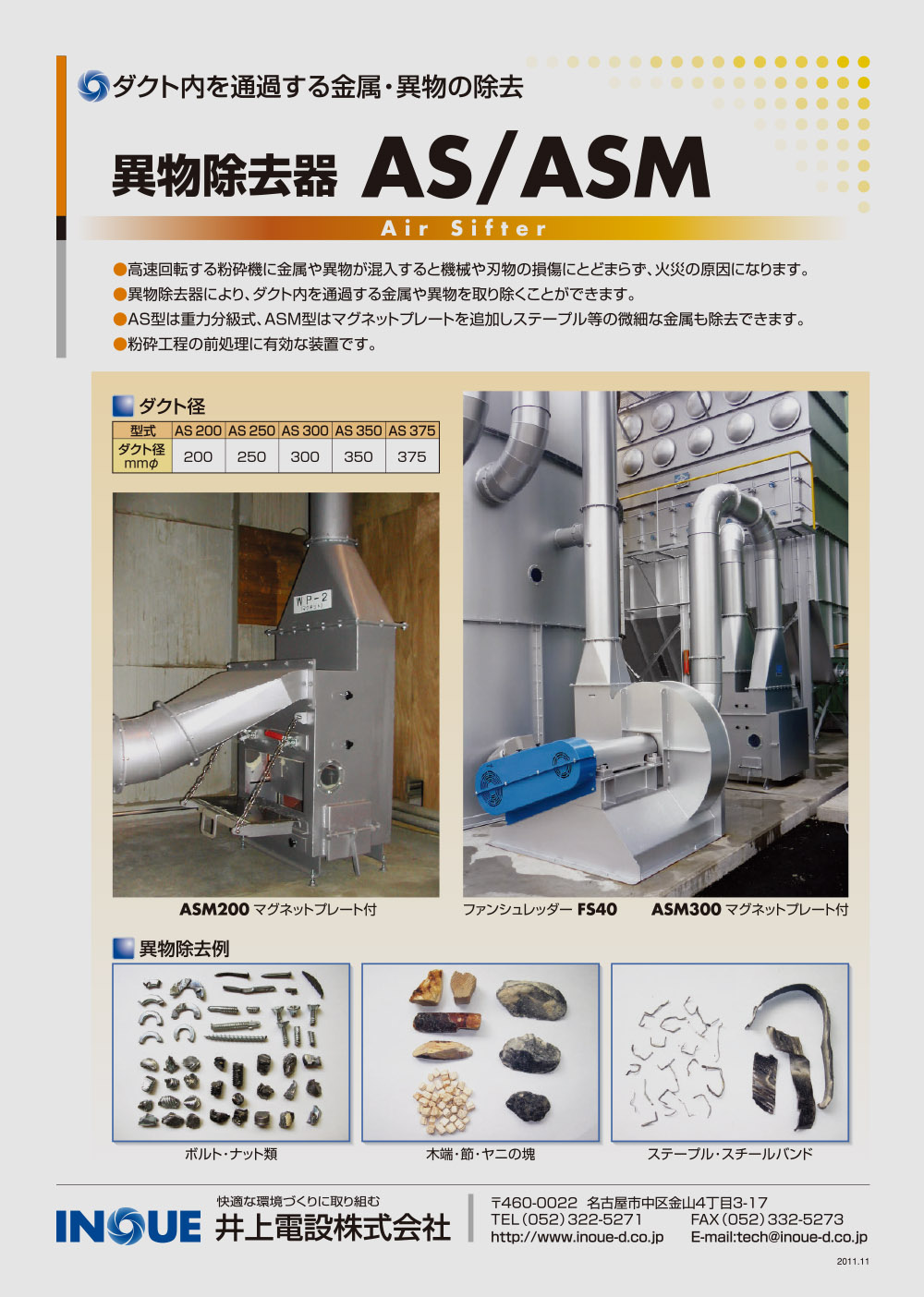 ダクト内を通過する金属・異物の除去

異物除去器 AS/ASM

Air Sifter

●高速回転する粉砕機に金属や異物が混入すると機械や刃物の損傷にとどまらず、火災の原因になります。
●異物除去器により、ダクト内を通過する金属や異物を取り除くことができます。
●AS型は重力分級式、ASM型はマグネットプレートを追加しステープル等の微細な金属も除去できます。
●粉砕工程の前処理に有効な装置です。

ダクト径

| 型式 | AS 200 | AS 250 | AS 300 | AS 350 | AS 375 |
|---|---|---|---|---|---|
| ダクト径 mmφ | 200 | 250 | 300 | 350 | 375 |

WP-2

ASM200 マグネットプレート付

ファンシュレッダー FS40

ASM300 マグネットプレート付

異物除去例

ボルト・ナット類

木端・節・ヤニの塊

ステープル・スチールバンド

INOUE
快適な環境づくりに取り組む
井上電設株式会社

〒460-0022 名古屋市中区金山4丁目3-17
TEL (052) 322-5271
FAX (052) 332-5273
http://www.inoue-d.co.jp
E-mail:tech@inoue-d.co.jp

2011.11